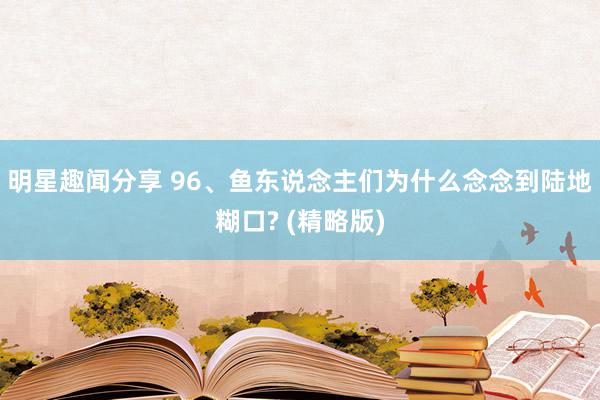 明星趣闻分享 96、鱼东说念主们为什么念念到陆地糊口? (精略版)